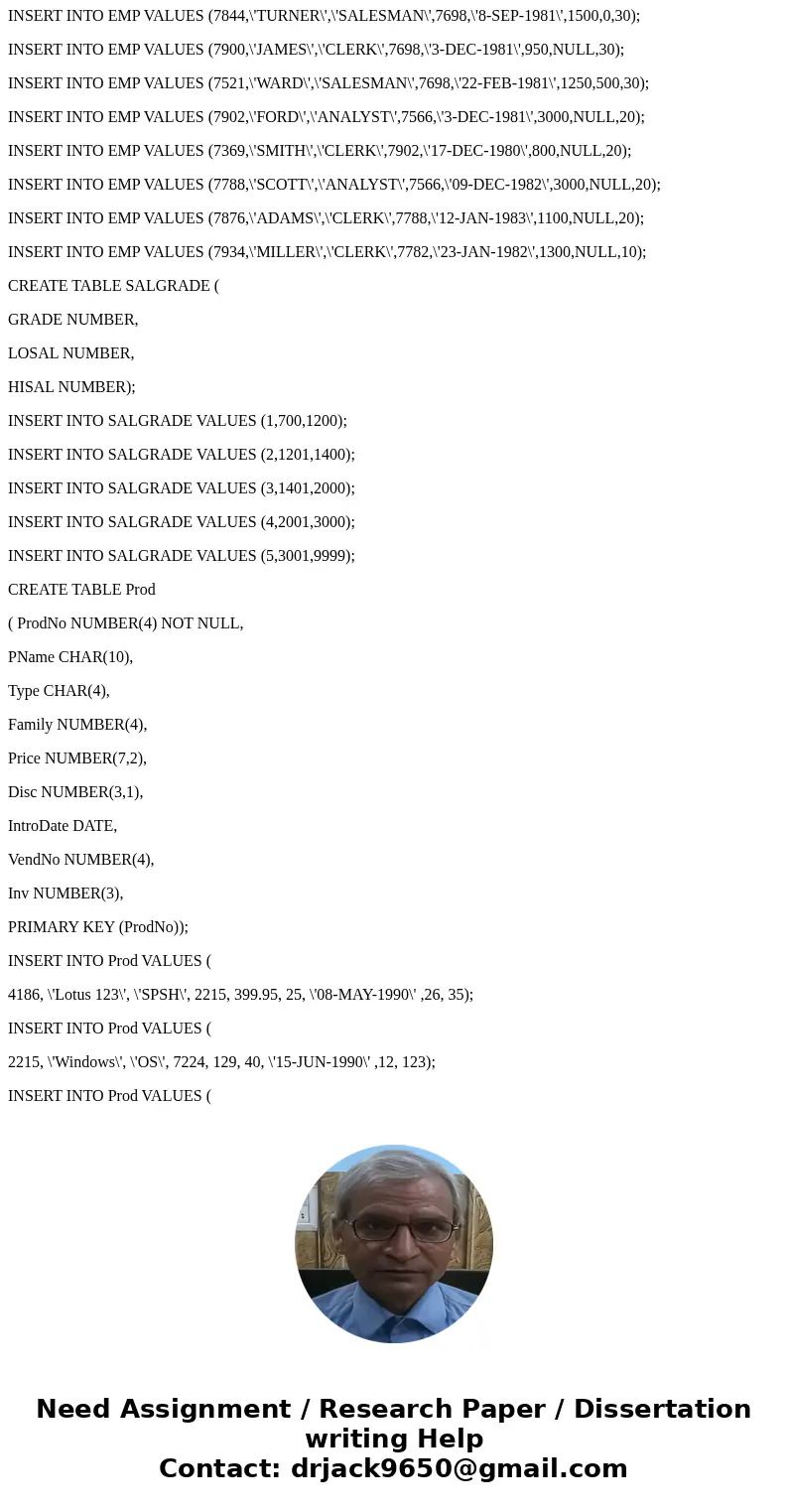 INSERT INTO EMP VALUES (7844,\'TURNER\',\'SALESMAN\',7698,\'8-SEP-1981\',1500,0,30);

INSERT INTO EMP VALUES (7900,\'JAMES\',\'CLERK\',7698,\'3-DEC-1981\',950,NULL,30);

INSERT INTO EMP VALUES (7521,\'WARD\',\'SALESMAN\',7698,\'22-FEB-1981\',1250,500,30);

INSERT INTO EMP VALUES (7902,\'FORD\',\'ANALYST\',7566,\'3-DEC-1981\',3000,NULL,20);

INSERT INTO EMP VALUES (7369,\'SMITH\',\'CLERK\',7902,\'17-DEC-1980\',800,NULL,20);

INSERT INTO EMP VALUES (7788,\'SCOTT\',\'ANALYST\',7566,\'09-DEC-1982\',3000,NULL,20);

INSERT INTO EMP VALUES (7876,\'ADAMS\',\'CLERK\',7788,\'12-JAN-1983\',1100,NULL,20);

INSERT INTO EMP VALUES (7934,\'MILLER\',\'CLERK\',7782,\'23-JAN-1982\',1300,NULL,10);

CREATE TABLE SALGRADE (

GRADE NUMBER,

LOSAL NUMBER,

HISAL NUMBER);

INSERT INTO SALGRADE VALUES (1,700,1200);

INSERT INTO SALGRADE VALUES (2,1201,1400);

INSERT INTO SALGRADE VALUES (3,1401,2000);

INSERT INTO SALGRADE VALUES (4,2001,3000);

INSERT INTO SALGRADE VALUES (5,3001,9999);

CREATE TABLE Prod

( ProdNo NUMBER(4) NOT NULL,

PName CHAR(10),

Type CHAR(4),

Family NUMBER(4),

Price NUMBER(7,2),

Disc NUMBER(3,1),

IntroDate DATE,

VendNo NUMBER(4),

Inv NUMBER(3),

PRIMARY KEY (ProdNo));

INSERT INTO Prod VALUES (

4186, \'Lotus 123\', \'SPSH\', 2215, 399.95, 25, \'08-MAY-1990\' ,26, 35);

INSERT INTO Prod VALUES (

2215, \'Windows\', \'OS\', 7224, 129, 40, \'15-JUN-1990\' ,12, 123);

INSERT INTO Prod VALUES (

Need Assignment / Research Paper / Dissertation writing Help
Contact: drjack9650@gmail.com